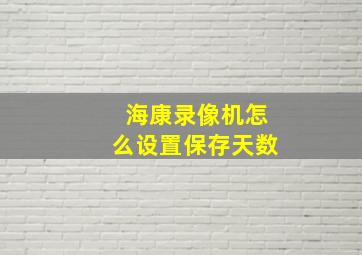 海康录像机怎么设置保存天数